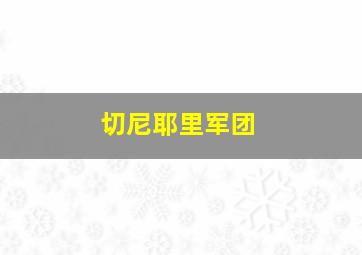 切尼耶里军团